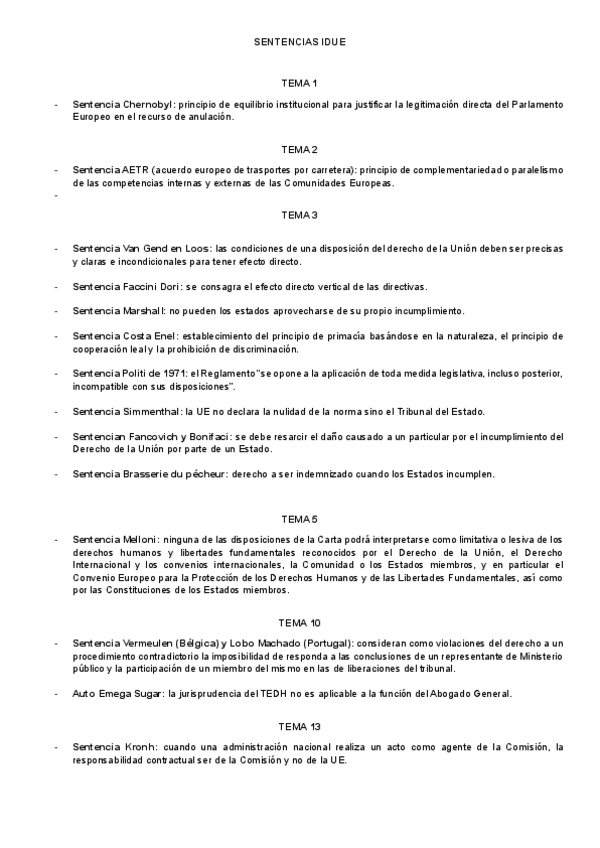 SENTENCIAS IDUE

TEMA 1

- Sentencia Chernobyl: principio de equilibrio institucional para justificar la legitimación directa del Parlamento Europeo en el recurso de anulación.

TEMA 2

- Sentencia AETR (acuerdo europeo de trasportes por carretera): principio de complementariedad o paralelismo de las competencias internas y externas de las Comunidades Europeas.
-

TEMA 3

- Sentencia Van Gend en Loos: las condiciones de una disposición del derecho de la Unión deben ser precisas y claras e incondicionales para tener efecto directo.

- Sentencia Faccini Dori: se consagra el efecto directo vertical de las directivas.

- Sentencia Marshall: no pueden los estados aprovecharse de su propio incumplimiento.

- Sentencia Costa Enel: establecimiento del principio de primacía basándose en la naturaleza, el principio de cooperación leal y la prohibición de discriminación.

- Sentencia Politi de 1971: el Reglamento "se opone a la aplicación de toda medida legislativa, incluso posterior, incompatible con sus disposiciones".

- Sentencia Simmenthal: la UE no declara la nulidad de la norma sino el Tribunal del Estado.

- Sentencian Fancovich y Bonifaci: se debe resarcir el daño causado a un particular por el incumplimiento del Derecho de la Unión por parte de un Estado.

- Sentencia Brasserie du pécheur: derecho a ser indemnizado cuando los Estados incumplen.

TEMA 5

- Sentencia Melloni: ninguna de las disposiciones de la Carta podrá interpretarse como limitativa o lesiva de los derechos humanos y libertades fundamentales reconocidos por el Derecho de la Unión, el Derecho Internacional y los convenios internacionales, la Comunidad o los Estados miembros, y en particular el Convenio Europeo para la Protección de los Derechos Humanos y de las Libertades Fundamentales, así como por las Constituciones de los Estados miembros.

TEMA 10

- Sentencia Vermeulen (Bélgica) y Lobo Machado (Portugal): consideran como violaciones del derecho a un procedimiento contradictorio la imposibilidad de responda a las conclusiones de un representante de Ministerio público y la participación de un miembro del mismo en las de liberaciones del tribunal.

- Auto Emega Sugar: la jurisprudencia del TEDH no es aplicable a la función del Abogado General.

TEMA 13

- Sentencia Kronh: cuando una administración nacional realiza un acto como agente de la Comisión, la responsabilidad contractual ser de la Comisión y no de la UE.